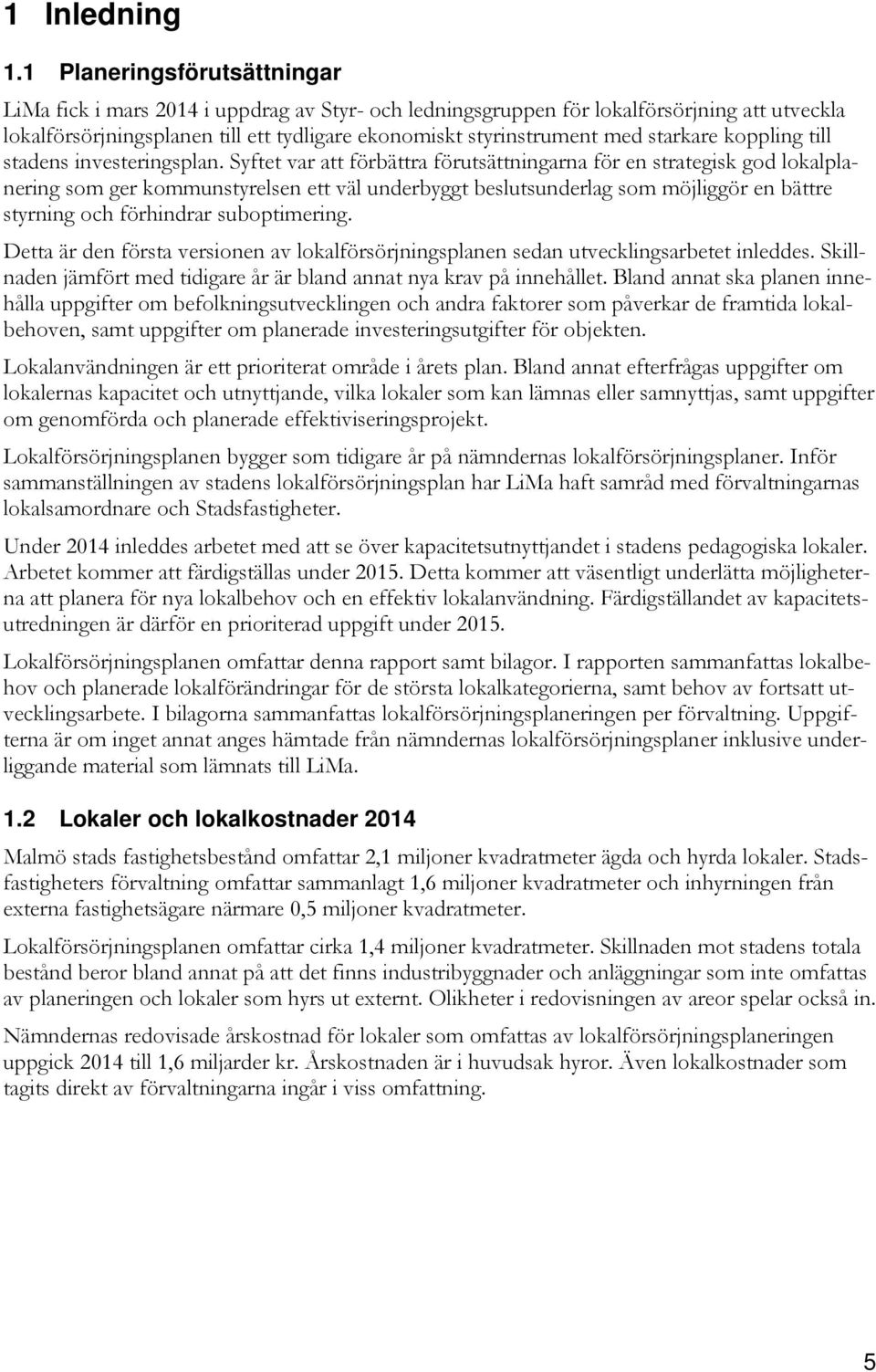 1 Inledning

1.1 Planeringsförutsättningar

LiMa fick i mars 2014 i uppdrag av Styr- och ledningsgruppen för lokalförsörjning att utveckla lokalförsörjningsplanen till ett tydligare ekonomiskt styrinstrument med starkare koppling till stadens investeringsplan. Syftet var att förbättra förutsättningarna för en strategisk god lokalplanering som ger kommunstyrelsen ett väl underbyggt beslutsunderlag som möjliggör en bättre styrning och förhindrar suboptimering.

Detta är den första versionen av lokalförsörjningsplanen sedan utvecklingsarbetet inleddes. Skillnaden jämfört med tidigare år är bland annat nya krav på innehållet. Bland annat ska planen innehålla uppgifter om befolkningsutvecklingen och andra faktorer som påverkar de framtida lokalbehoven, samt uppgifter om planerade investeringsutgifter för objekten.

Lokalanvändningen är ett prioriterat område i årets plan. Bland annat efterfrågas uppgifter om lokalernas kapacitet och utnyttjande, vilka lokaler som kan lämnas eller samnyttjas, samt uppgifter om genomförda och planerade effektiviseringsprojekt.

Lokalförsörjningsplanen bygger som tidigare år på nämndernas lokalförsörjningsplaner. Inför sammanställningen av stadens lokalförsörjningsplan har LiMa haft samråd med förvaltningarnas lokalsamordnare och Stadsfastigheter.

Under 2014 inleddes arbetet med att se över kapacitetsutnyttjandet i stadens pedagogiska lokaler. Arbetet kommer att färdigställas under 2015. Detta kommer att väsentligt underlätta möjligheterna att planera för nya lokalbehov och en effektiv lokalanvändning. Färdigställandet av kapacitetsutredningen är därför en prioriterad uppgift under 2015.

Lokalförsörjningsplanen omfattar denna rapport samt bilagor. I rapporten sammanfattas lokalbehov och planerade lokalförändringar för de största lokalkategorierna, samt behov av fortsatt utvecklingsarbete. I bilagorna sammanfattas lokalförsörjningsplaneringen per förvaltning. Uppgifterna är om inget annat anges hämtade från nämndernas lokalförsörjningsplaner inklusive underliggande material som lämnats till LiMa.

1.2 Lokaler och lokalkostnader 2014

Malmö stads fastighetsbestånd omfattar 2,1 miljoner kvadratmeter ägda och hyrda lokaler. Stadsfastigheters förvaltning omfattar sammanlagt 1,6 miljoner kvadratmeter och inhyrningen från externa fastighetsägare närmare 0,5 miljoner kvadratmeter.

Lokalförsörjningsplanen omfattar cirka 1,4 miljoner kvadratmeter. Skillnaden mot stadens totala bestånd beror bland annat på att det finns industribyggnader och anläggningar som inte omfattas av planeringen och lokaler som hyrs ut externt. Olikheter i redovisningen av areor spelar också in.

Nämndernas redovisade årskostnad för lokaler som omfattas av lokalförsörjningsplaneringen uppgick 2014 till 1,6 miljarder kr. Årskostnaden är i huvudsak hyror. Även lokalkostnader som tagits direkt av förvaltningarna ingår i viss omfattning.

5